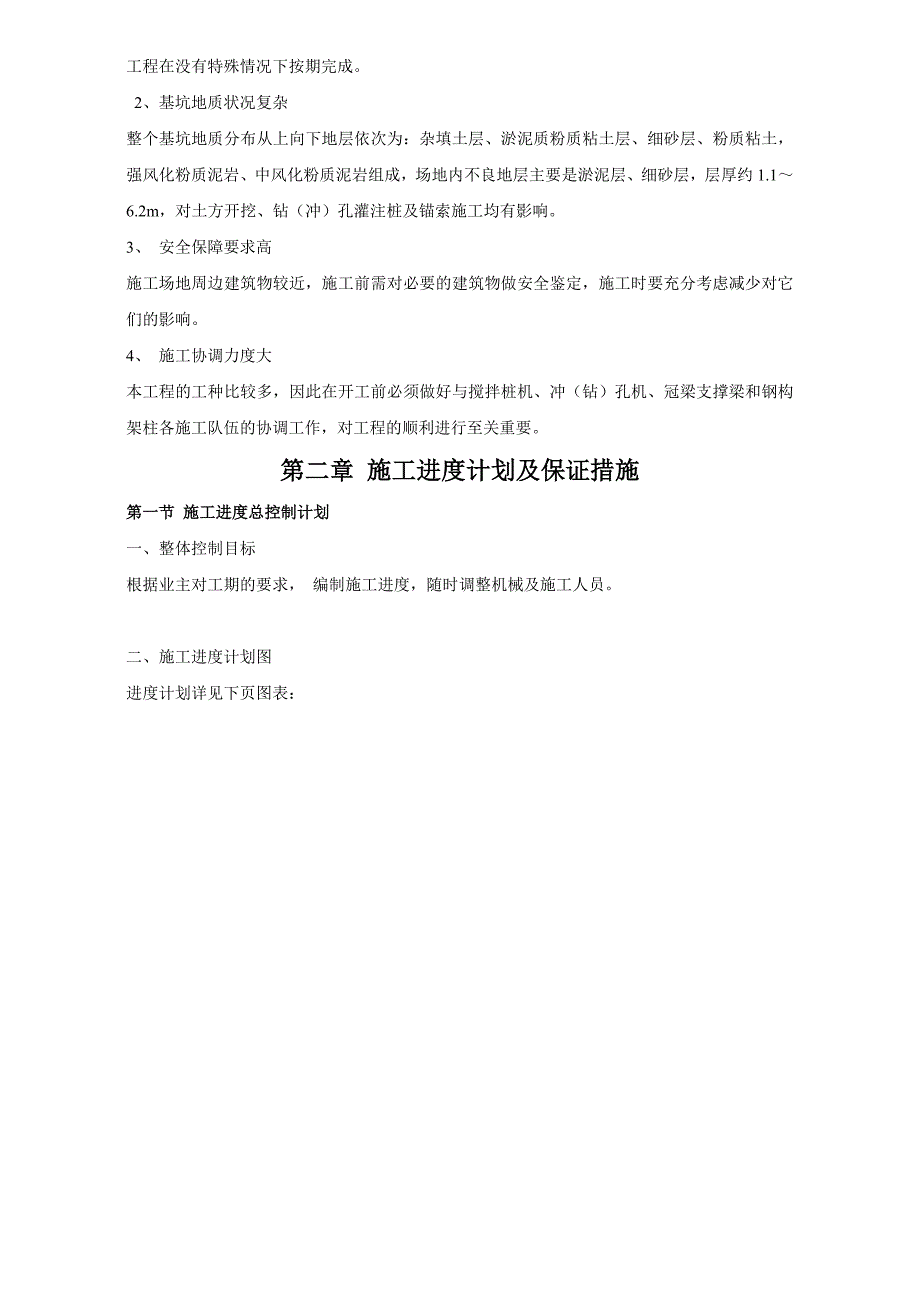 工程在没有特殊情况下按期完成。

2、基坑地质状况复杂

整个基坑地质分布从上向下地层依次为：杂填土层、淤泥质粉质粘土层、细砂层、粉质粘土，强风化粉质泥岩、中风化粉质泥岩组成，场地内不良地层主要是淤泥层、细砂层，层厚约 1.1～6.2m，对土方开挖、钻（冲）孔灌注桩及锚索施工均有影响。

3、 安全保障要求高

施工场地周边建筑物较近，施工前需对必要的建筑物做安全鉴定，施工时要充分考虑减少对它们的影响。

4、 施工协调力度大

本工程的工种比较多，因此在开工前必须做好与搅拌桩机、冲（钻）孔机、冠梁支撑梁和钢构架柱各施工队伍的协调工作，对工程的顺利进行至关重要。

第二章 施工进度计划及保证措施

第一节 施工进度总控制计划

一、整体控制目标

根据业主对工期的要求， 编制施工进度，随时调整机械及施工人员。

二、施工进度计划图

进度计划详见下页图表：